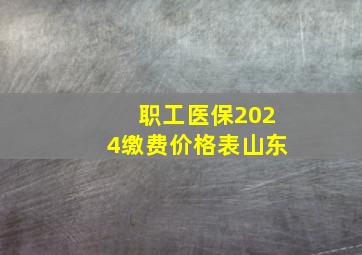 职工医保2024缴费价格表山东